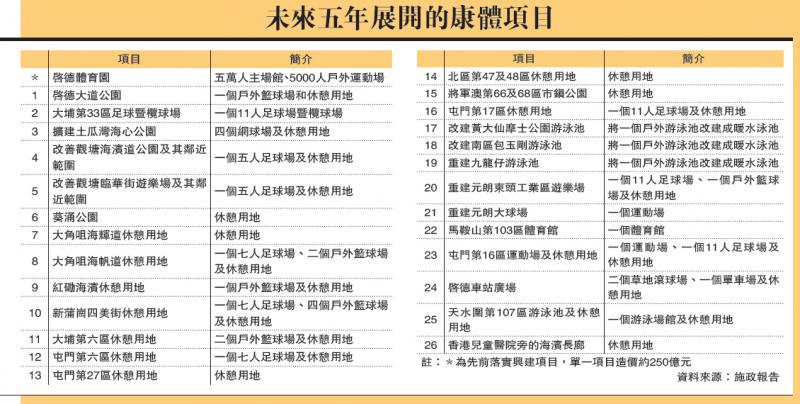 未來五年展開的康體項目

|  | 項目 | 簡介 |
|---|---|---|
| ＊ | 啓德體育園 | 五萬人主場館、5000人戶外運動場 |
| 1 | 啓德大道公園 | 一個戶外籃球場和休憩用地 |
| 2 | 大埔第33區足球暨欖球場 | 一個11人足球場暨欖球場 |
| 3 | 擴建土瓜灣海心公園 | 四個網球場及休憩用地 |
| 4 | 改善觀塘海濱道公園及其鄰近範圍 | 一個五人足球場及休憩用地 |
| 5 | 改善觀塘臨華街遊樂場及其鄰近範圍 | 一個五人足球場及休憩用地 |
| 6 | 葵涌公園 | 休憩用地 |
| 7 | 大角咀海輝道休憩用地 | 休憩用地 |
| 8 | 大角咀海帆道休憩用地 | 一個七人足球場、二個戶外籃球場及休憩用地 |
| 9 | 紅磡海濱休憩用地 | 一個戶外籃球場及休憩用地 |
| 10 | 新蒲崗四美街休憩用地 | 一個七人足球場、四個戶外籃球場及休憩用地 |
| 11 | 大埔第六區休憩用地 | 二個戶外籃球場及休憩用地 |
| 12 | 屯門第六區休憩用地 | 一個七人足球場及休憩用地 |
| 13 | 屯門第27區休憩用地 | 休憩用地 |

|  | 項目 | 簡介 |
|---|---|---|
| 14 | 北區第47及48區休憩用地 | 休憩用地 |
| 15 | 將軍澳第66及68區市鎮公園 | 休憩用地 |
| 16 | 屯門第17區休憩用地 | 一個11人足球場及休憩用地 |
| 17 | 改建黃大仙摩士公園游泳池 | 將一個戶外游泳池改建成暖水泳池 |
| 18 | 改建南區包玉剛游泳池 | 將一個戶外游泳池改建成暖水泳池 |
| 19 | 重建九龍仔游泳池 | 將一個戶外游泳池改建成暖水泳池 |
| 20 | 重建元朗東頭工業區遊樂場 | 一個11人足球場、一個戶外籃球場及休憩用地 |
| 21 | 重建元朗大球場 | 一個運動場 |
| 22 | 馬鞍山第103區體育館 | 一個體育館 |
| 23 | 屯門第16區運動場及休憩用地 | 一個運動場、一個11人足球場及休憩用地 |
| 24 | 啓德車站廣場 | 二個草地滾球場、一個單車場及休憩用地 |
| 25 | 天水圍第107區游泳池及休憩用地 | 一個游泳場館及休憩用地 |
| 26 | 香港兒童醫院旁的海濱長廊 | 休憩用地 |

註：＊為先前落實興建項目，單一項目造價約250億元

資料來源：施政報告